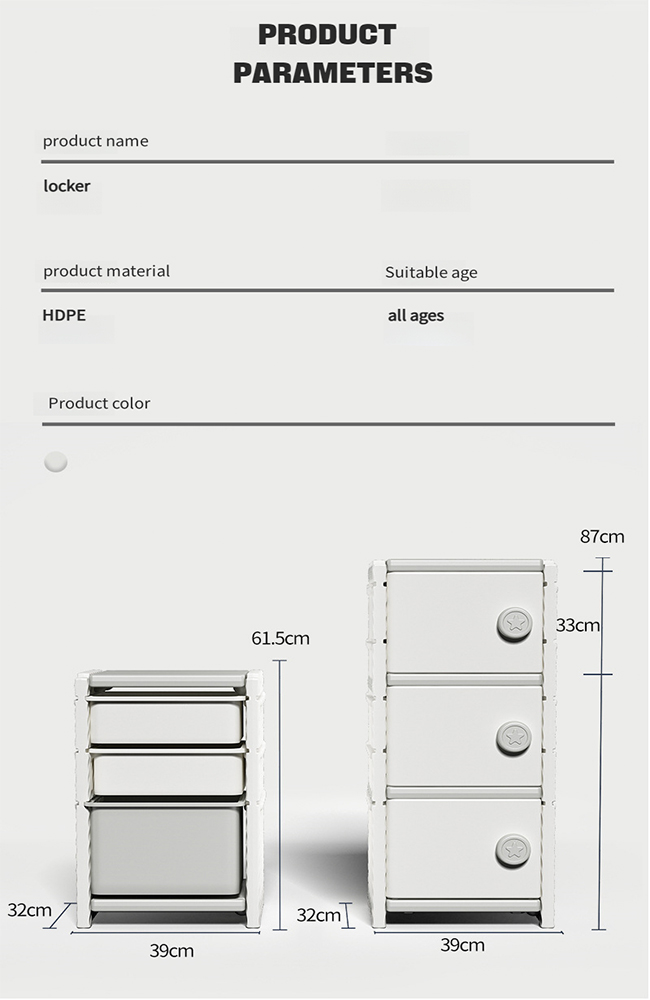 PRODUCT PARAMETERS

product name

locker

product material

Suitable age

HDPE

all ages

Product color

61.5cm

32cm

39cm

87cm

33cm

32cm

39cm